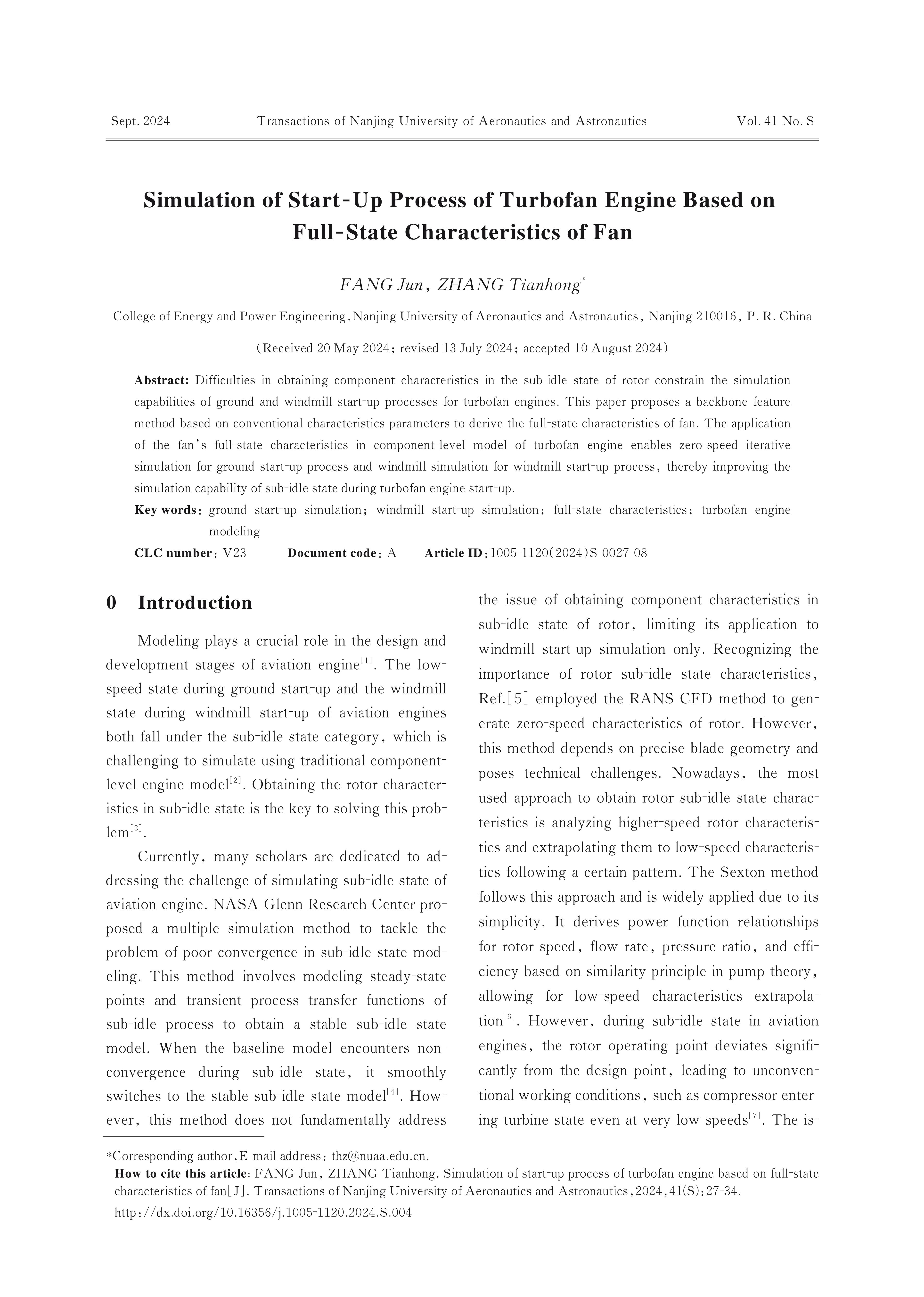 Sept. 2024 Transactions of Nanjing University of Aeronautics and Astronautics Vol. 41 No. S

Simulation of Start-Up Process of Turbofan Engine Based on Full-State Characteristics of Fan

FANG Jun, ZHANG Tianhong*

College of Energy and Power Engineering, Nanjing University of Aeronautics and Astronautics, Nanjing 210016, P. R. China

(Received 20 May 2024; revised 13 July 2024; accepted 10 August 2024)

Abstract: Difficulties in obtaining component characteristics in the sub-idle state of rotor constrain the simulation capabilities of ground and windmill start-up processes for turbofan engines. This paper proposes a backbone feature method based on conventional characteristics parameters to derive the full-state characteristics of fan. The application of the fan's full-state characteristics in component-level model of turbofan engine enables zero-speed iterative simulation for ground start-up process and windmill simulation for windmill start-up process, thereby improving the simulation capability of sub-idle state during turbofan engine start-up.

Key words: ground start-up simulation; windmill start-up simulation; full-state characteristics; turbofan engine modeling

CLC number: V23 Document code: A Article ID: 1005-1120(2024)S-0027-08

0 Introduction

Modeling plays a crucial role in the design and development stages of aviation engine[1]. The low-speed state during ground start-up and the windmill state during windmill start-up of aviation engines both fall under the sub-idle state category, which is challenging to simulate using traditional component-level engine model[2]. Obtaining the rotor characteristics in sub-idle state is the key to solving this problem[3].

Currently, many scholars are dedicated to addressing the challenge of simulating sub-idle state of aviation engine. NASA Glenn Research Center proposed a multiple simulation method to tackle the problem of poor convergence in sub-idle state modeling. This method involves modeling steady-state points and transient process transfer functions of sub-idle process to obtain a stable sub-idle state model. When the baseline model encounters non-convergence during sub-idle state, it smoothly switches to the stable sub-idle state model[4]. However, this method does not fundamentally address the issue of obtaining component characteristics in sub-idle state of rotor, limiting its application to windmill start-up simulation only. Recognizing the importance of rotor sub-idle state characteristics, Ref.[5] employed the RANS CFD method to generate zero-speed characteristics of rotor. However, this method depends on precise blade geometry and poses technical challenges. Nowadays, the most used approach to obtain rotor sub-idle state characteristics is analyzing higher-speed rotor characteristics and extrapolating them to low-speed characteristics following a certain pattern. The Sexton method follows this approach and is widely applied due to its simplicity. It derives power function relationships for rotor speed, flow rate, pressure ratio, and efficiency based on similarity principle in pump theory, allowing for low-speed characteristics extrapolation[6]. However, during sub-idle state in aviation engines, the rotor operating point deviates significantly from the design point, leading to unconventional working conditions, such as compressor entering turbine state even at very low speeds[7]. The is-

*Corresponding author, E-mail address: thz@nuaa.edu.cn.
How to cite this article: FANG Jun, ZHANG Tianhong. Simulation of start-up process of turbofan engine based on full-state characteristics of fan[J]. Transactions of Nanjing University of Aeronautics and Astronautics, 2024, 41(S): 27-34.
http://dx.doi.org/10.16356/j.1005-1120.2024.S.004